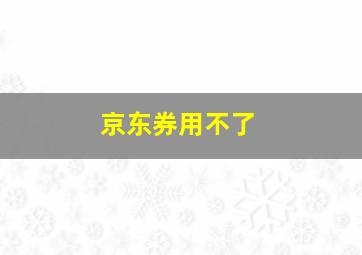 京东券用不了